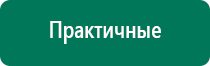 Практичные